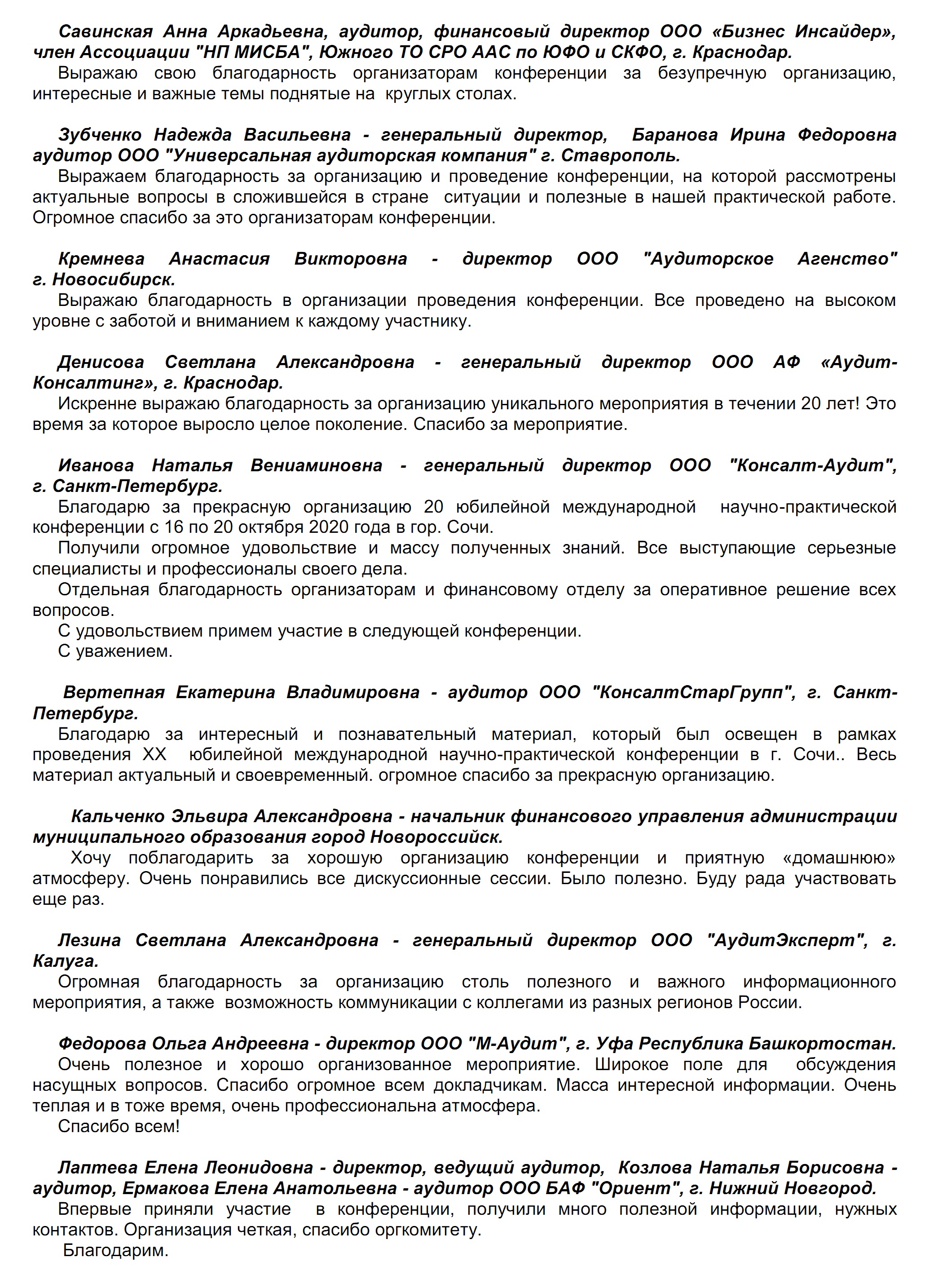 Савинская Анна Аркадьевна, аудитор, финансовый директор ООО «Бизнес Инсайдер», член Ассоциации "НП МИСБА", Южного ТО СРО ААС по ЮФО и СКФО, г. Краснодар.
Выражаю свою благодарность организаторам конференции за безупречную организацию, интересные и важные темы поднятые на круглых столах.

Зубченко Надежда Васильевна - генеральный директор, Баранова Ирина Федоровна аудитор ООО "Универсальная аудиторская компания" г. Ставрополь.
Выражаем благодарность за организацию и проведение конференции, на которой рассмотрены актуальные вопросы в сложившейся в стране ситуации и полезные в нашей практической работе. Огромное спасибо за это организаторам конференции.

Кремнева Анастасия Викторовна - директор ООО "Аудиторское Агенство" г. Новосибирск.
Выражаю благодарность в организации проведения конференции. Все проведено на высоком уровне с заботой и вниманием к каждому участнику.

Денисова Светлана Александровна - генеральный директор ООО АФ «Аудит-Консалтинг», г. Краснодар.
Искренне выражаю благодарность за организацию уникального мероприятия в течении 20 лет! Это время за которое выросло целое поколение. Спасибо за мероприятие.

Иванова Наталья Вениаминовна - генеральный директор ООО "Консалт-Аудит", г. Санкт-Петербург.
Благодарю за прекрасную организацию 20 юбилейной международной научно-практической конференции с 16 по 20 октября 2020 года в гор. Сочи.
Получили огромное удовольствие и массу полученных знаний. Все выступающие серьезные специалисты и профессионалы своего дела.
Отдельная благодарность организаторам и финансовому отделу за оперативное решение всех вопросов.
С удовольствием примем участие в следующей конференции.
С уважением.

Вертепная Екатерина Владимировна - аудитор ООО "КонсалтСтарГрупп", г. Санкт-Петербург.
Благодарю за интересный и познавательный материал, который был освещен в рамках проведения XX юбилейной международной научно-практической конференции в г. Сочи.. Весь материал актуальный и своевременный. огромное спасибо за прекрасную организацию.

Кальченко Эльвира Александровна - начальник финансового управления администрации муниципального образования город Новороссийск.
Хочу поблагодарить за хорошую организацию конференции и приятную «домашнюю» атмосферу. Очень понравились все дискуссионные сессии. Было полезно. Буду рада участвовать еще раз.

Лезина Светлана Александровна - генеральный директор ООО "АудитЭксперт", г. Калуга.
Огромная благодарность за организацию столь полезного и важного информационного мероприятия, а также возможность коммуникации с коллегами из разных регионов России.

Федорова Ольга Андреевна - директор ООО "М-Аудит", г. Уфа Республика Башкортостан.
Очень полезное и хорошо организованное мероприятие. Широкое поле для обсуждения насущных вопросов. Спасибо огромное всем докладчикам. Масса интересной информации. Очень теплая и в тоже время, очень профессиональна атмосфера.
Спасибо всем!

Лаптева Елена Леонидовна - директор, ведущий аудитор, Козлова Наталья Борисовна - аудитор, Ермакова Елена Анатольевна - аудитор ООО БАФ "Ориент", г. Нижний Новгород.
Впервые приняли участие в конференции, получили много полезной информации, нужных контактов. Организация четкая, спасибо оргкомитету.
Благодарим.